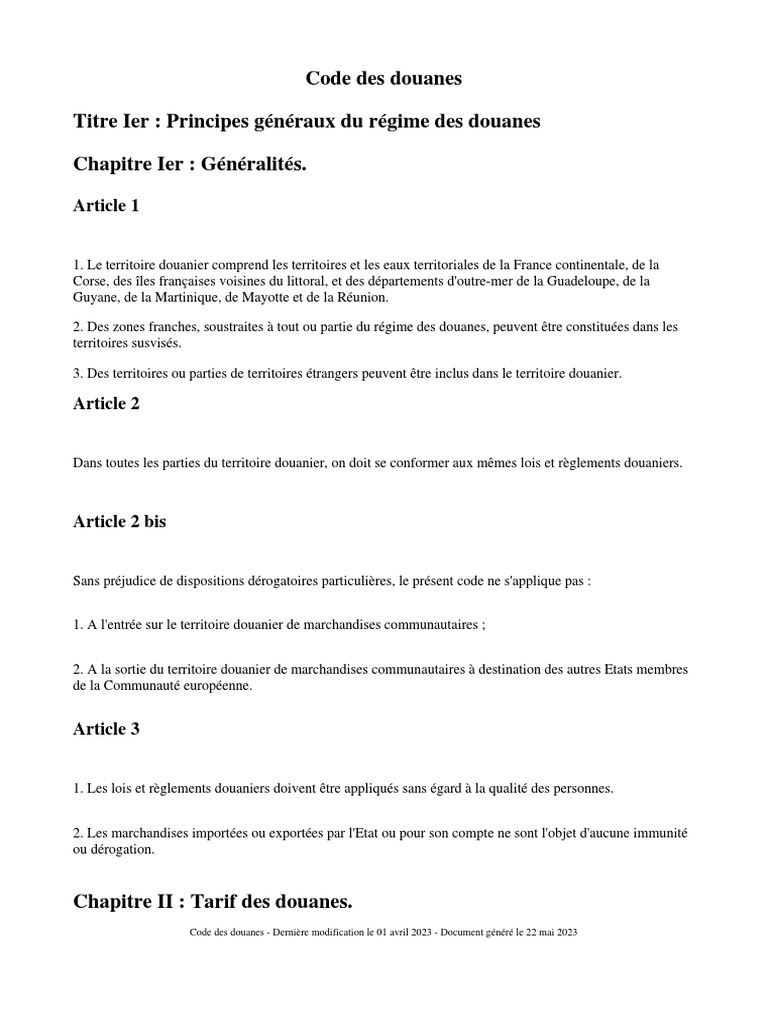 Code des douanes

Titre Ier : Principes généraux du régime des douanes

Chapitre Ier : Généralités.

Article 1

1. Le territoire douanier comprend les territoires et les eaux territoriales de la France continentale, de la Corse, des îles françaises voisines du littoral, et des départements d'outre-mer de la Guadeloupe, de la Guyane, de la Martinique, de Mayotte et de la Réunion.

2. Des zones franches, soustraites à tout ou partie du régime des douanes, peuvent être constituées dans les territoires susvisés.

3. Des territoires ou parties de territoires étrangers peuvent être inclus dans le territoire douanier.

Article 2

Dans toutes les parties du territoire douanier, on doit se conformer aux mêmes lois et règlements douaniers.

Article 2 bis

Sans préjudice de dispositions dérogatoires particulières, le présent code ne s'applique pas :

1. A l'entrée sur le territoire douanier de marchandises communautaires ;

2. A la sortie du territoire douanier de marchandises communautaires à destination des autres Etats membres de la Communauté européenne.

Article 3

1. Les lois et règlements douaniers doivent être appliqués sans égard à la qualité des personnes.

2. Les marchandises importées ou exportées par l'Etat ou pour son compte ne sont l'objet d'aucune immunité ou dérogation.

Chapitre II : Tarif des douanes.

Code des douanes - Dernière modification le 01 avril 2023 - Document généré le 22 mai 2023